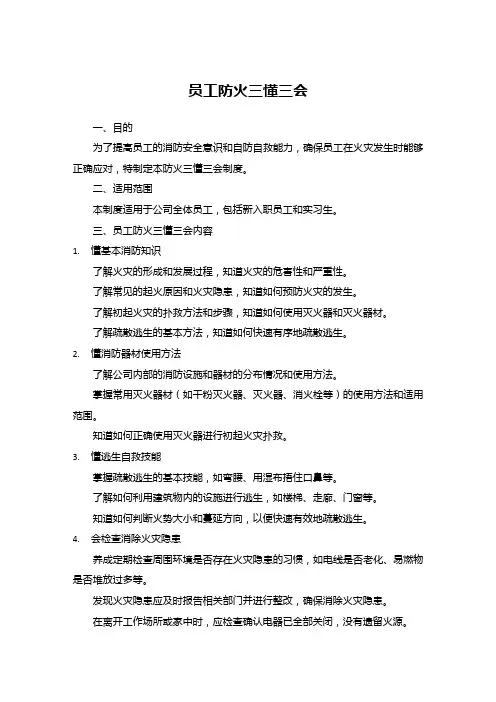 员工防火三懂三会

一、目的

为了提高员工的消防安全意识和自防自救能力，确保员工在火灾发生时能够正确应对，特制定本防火三懂三会制度。

二、适用范围

本制度适用于公司全体员工，包括新入职员工和实习生。

三、员工防火三懂三会内容

1. 懂基本消防知识

了解火灾的形成和发展过程，知道火灾的危害性和严重性。

了解常见的起火原因和火灾隐患，知道如何预防火灾的发生。

了解初起火灾的扑救方法和步骤，知道如何使用灭火器和灭火器材。

了解疏散逃生的基本方法，知道如何快速有序地疏散逃生。

2. 懂消防器材使用方法

了解公司内部的消防设施和器材的分布情况和使用方法。

掌握常用灭火器材（如干粉灭火器、灭火器、消火栓等）的使用方法和适用范围。

知道如何正确使用灭火器进行初起火灾扑救。

3. 懂逃生自救技能

掌握疏散逃生的基本技能，如弯腰、用湿布捂住口鼻等。

了解如何利用建筑物内的设施进行逃生，如楼梯、走廊、门窗等。

知道如何判断火势大小和蔓延方向，以便快速有效地疏散逃生。

4. 会检查消除火灾隐患

养成定期检查周围环境是否存在火灾隐患的习惯，如电线是否老化、易燃物是否堆放过多等。

发现火灾隐患应及时报告相关部门并进行整改，确保消除火灾隐患。

在离开工作场所或家中时，应检查确认电器已全部关闭，没有遗留火源。